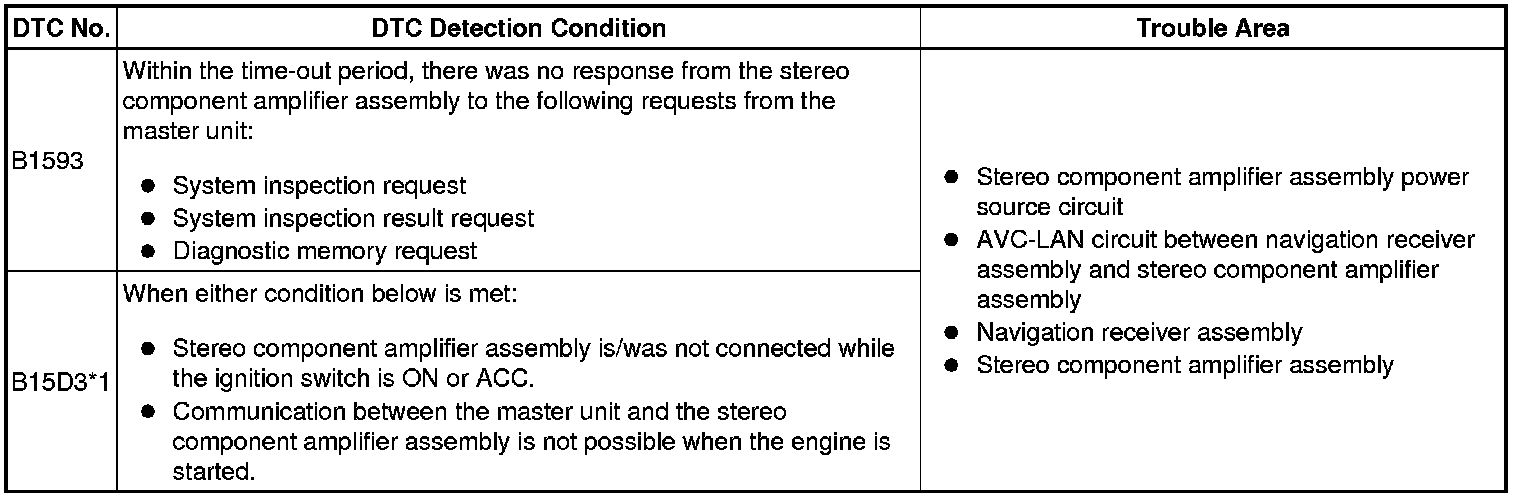 | DTC No. | DTC Detection Condition | Trouble Area |
|---|---|---|
| B1593 | Within the time-out period, there was no response from the stereo component amplifier assembly to the following requests from the master unit: • System inspection request • System inspection result request • Diagnostic memory request | • Stereo component amplifier assembly power source circuit • AVC-LAN circuit between navigation receiver assembly and stereo component amplifier assembly • Navigation receiver assembly • Stereo component amplifier assembly |
| B15D3*1 | When either condition below is met: • Stereo component amplifier assembly is/was not connected while the ignition switch is ON or ACC. • Communication between the master unit and the stereo component amplifier assembly is not possible when the engine is started. | |